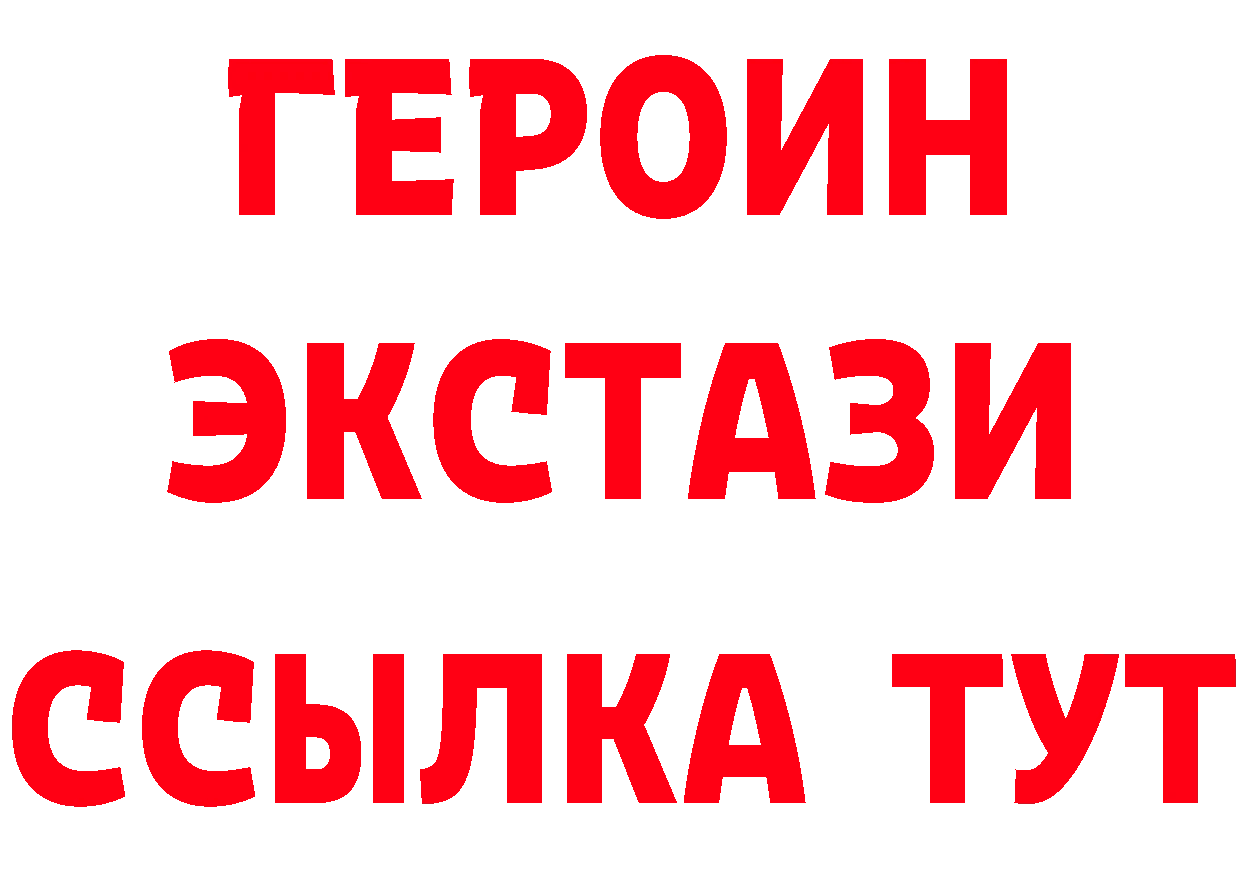 ГЕРОИН
ЭКСТАЗИ
ССЫЛКА ТУТ